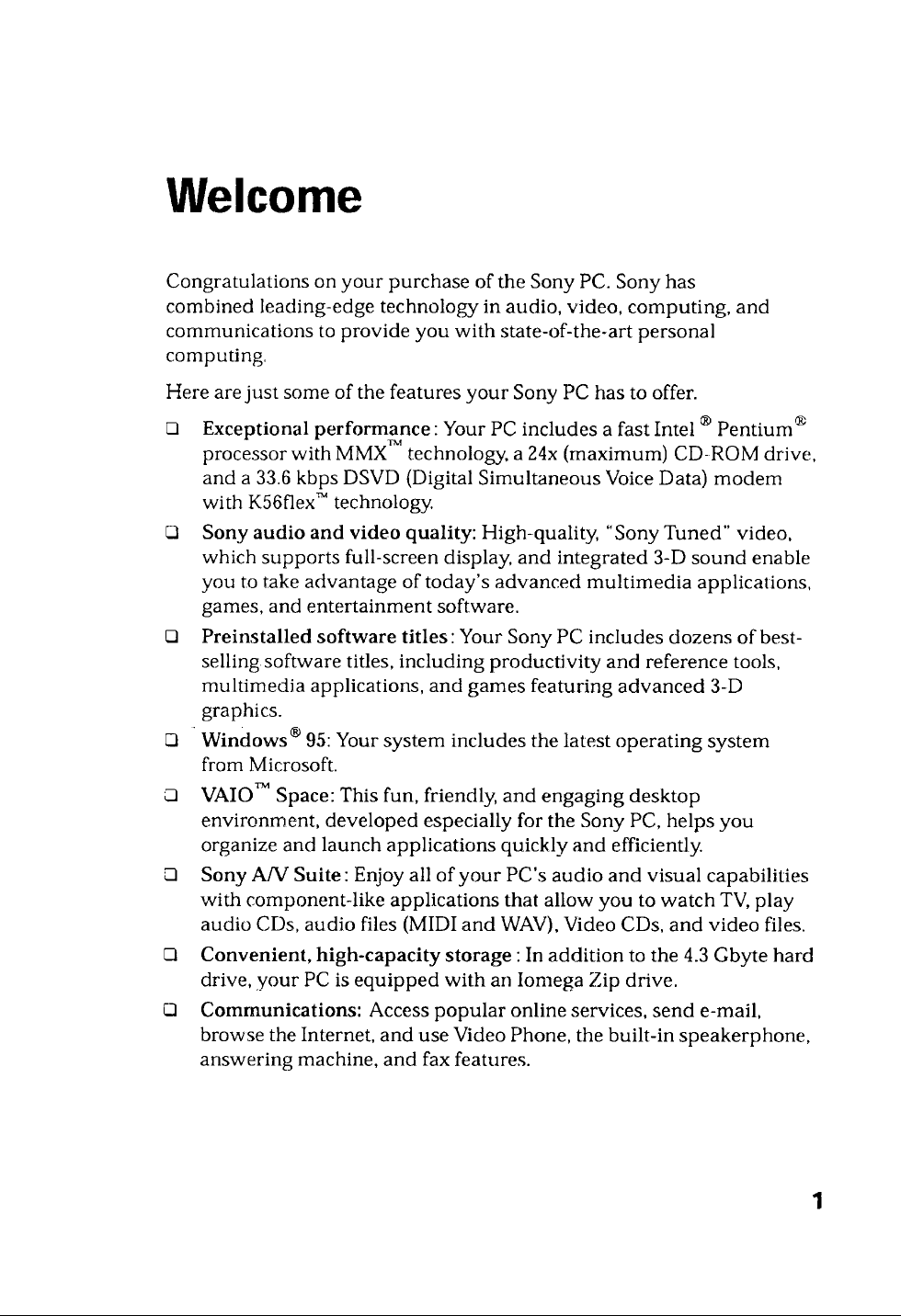 Welcome

Congratulations on your purchase of the Sony PC. Sony has combined leading-edge technology in audio, video, computing, and communications to provide you with state-of-the-art personal computing.

Here are just some of the features your Sony PC has to offer.

❑ Exceptional performance: Your PC includes a fast Intel® Pentium® processor with MMX™ technology, a 24x (maximum) CD-ROM drive, and a 33.6 kbps DSVD (Digital Simultaneous Voice Data) modem with K56flex™ technology.

❑ Sony audio and video quality: High-quality, "Sony Tuned" video, which supports full-screen display, and integrated 3-D sound enable you to take advantage of today's advanced multimedia applications, games, and entertainment software.

❑ Preinstalled software titles: Your Sony PC includes dozens of best-selling software titles, including productivity and reference tools, multimedia applications, and games featuring advanced 3-D graphics.

❑ Windows® 95: Your system includes the latest operating system from Microsoft.

❑ VAIO™ Space: This fun, friendly, and engaging desktop environment, developed especially for the Sony PC, helps you organize and launch applications quickly and efficiently.

❑ Sony A/V Suite: Enjoy all of your PC's audio and visual capabilities with component-like applications that allow you to watch TV, play audio CDs, audio files (MIDI and WAV), Video CDs, and video files.

❑ Convenient, high-capacity storage: In addition to the 4.3 Gbyte hard drive, your PC is equipped with an Iomega Zip drive.

❑ Communications: Access popular online services, send e-mail, browse the Internet, and use Video Phone, the built-in speakerphone, answering machine, and fax features.

1